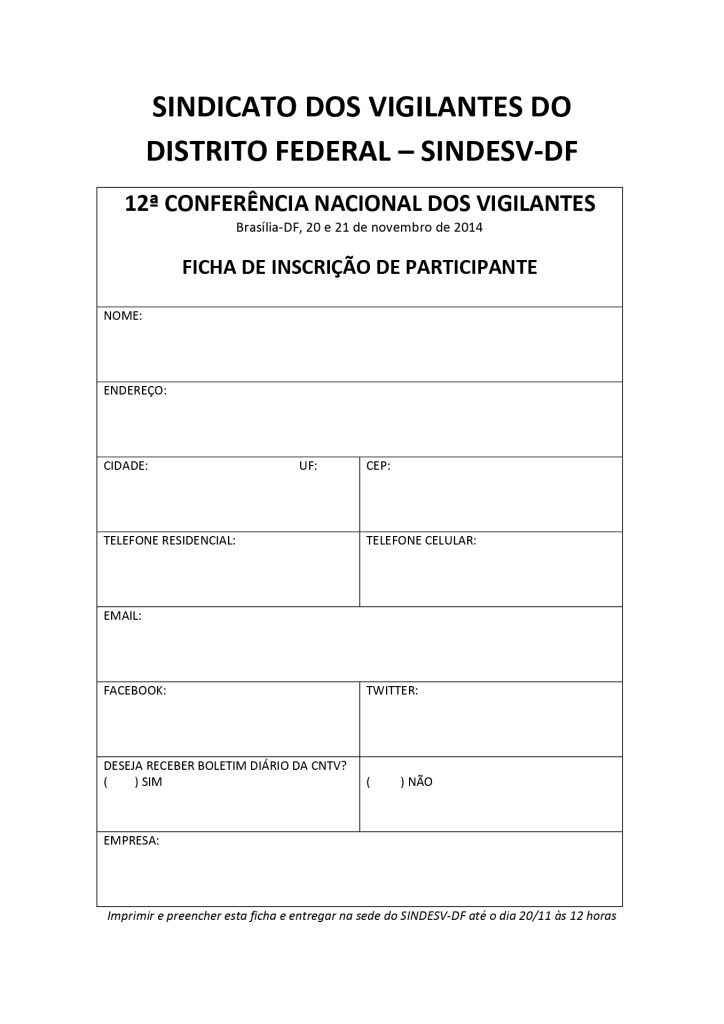 SINDICATO DOS VIGILANTES DO DISTRITO FEDERAL – SINDESV-DF

12ª CONFERÊNCIA NACIONAL DOS VIGILANTES
Brasília-DF, 20 e 21 de novembro de 2014

FICHA DE INSCRIÇÃO DE PARTICIPANTE

NOME:

ENDEREÇO:

CIDADE: UF:

CEP:

TELEFONE RESIDENCIAL:

TELEFONE CELULAR:

EMAIL:

FACEBOOK:

TWITTER:

DESEJA RECEBER BOLETIM DIÁRIO DA CNTV?
( ) SIM

( ) NÃO

EMPRESA:

Imprimir e preencher esta ficha e entregar na sede do SINDESV-DF até o dia 20/11 às 12 horas